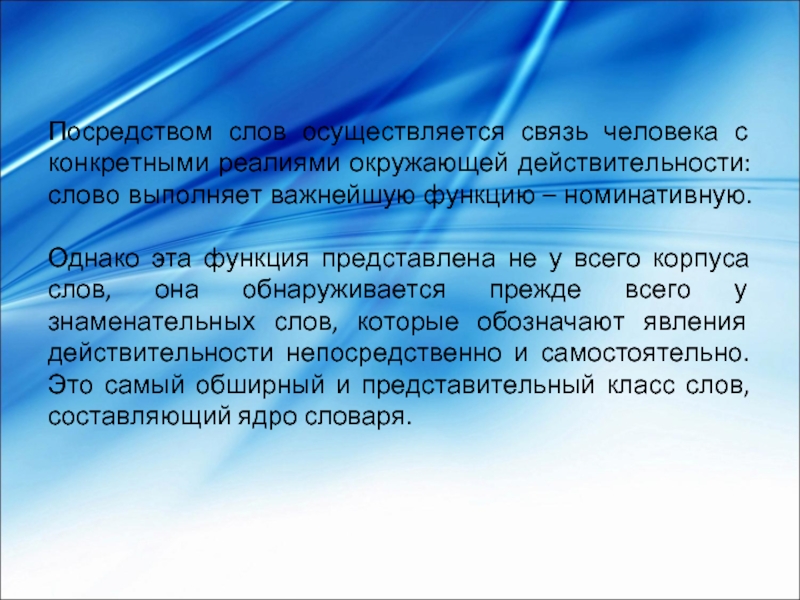 Посредством слов осуществляется связь человека с конкретными реалиями окружающей действительности: слово выполняет важнейшую функцию – номинативную.

Однако эта функция представлена не у всего корпуса слов, она обнаруживается прежде всего у знаменательных слов, которые обозначают явления действительности непосредственно и самостоятельно. Это самый обширный и представительный класс слов, составляющий ядро словаря.